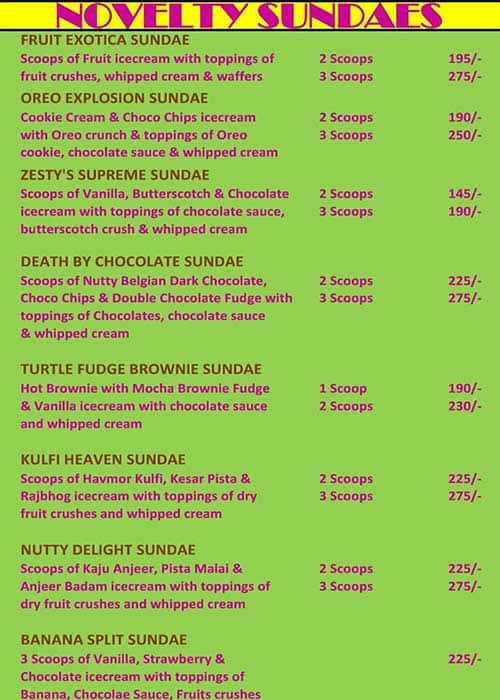 NOVELTY SUNDAES

FRUIT EXOTICA SUNDAE
Scoops of Fruit icecream with toppings of fruit crushes, whipped cream & waffers
2 Scoops 195/-
3 Scoops 275/-

OREO EXPLOSION SUNDAE
Cookie Cream & Choco Chips icecream with Oreo crunch & toppings of Oreo cookie, chocolate sauce & whipped cream
2 Scoops 190/-
3 Scoops 250/-

ZESTY'S SUPREME SUNDAE
Scoops of Vanilla, Butterscotch & Chocolate icecream with toppings of chocolate sauce, butterscotch crush & whipped cream
2 Scoops 145/-
3 Scoops 190/-

DEATH BY CHOCOLATE SUNDAE
Scoops of Nutty Belgian Dark Chocolate, Choco Chips & Double Chocolate Fudge with toppings of Chocolates, chocolate sauce & whipped cream
2 Scoops 225/-
3 Scoops 275/-

TURTLE FUDGE BROWNIE SUNDAE
Hot Brownie with Mocha Brownie Fudge & Vanilla icecream with chocolate sauce and whipped cream
1 Scoop 190/-
2 Scoops 230/-

KULFI HEAVEN SUNDAE
Scoops of Havmor Kulfi, Kesar Pista & Rajbhog icecream with toppings of dry fruit crushes and whipped cream
2 Scoops 225/-
3 Scoops 275/-

NUTTY DELIGHT SUNDAE
Scoops of Kaju Anjeer, Pista Malai & Anjeer Badam icecream with toppings of dry fruit crushes and whipped cream
2 Scoops 225/-
3 Scoops 275/-

BANANA SPLIT SUNDAE
3 Scoops of Vanilla, Strawberry & Chocolate icecream with toppings of Banana, Chocolae Sauce, Fruits crushes
225/-